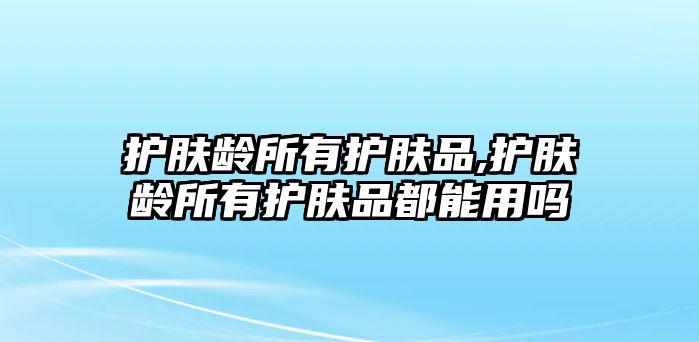 护肤龄所有护肤品,护肤龄所有护肤品都能用吗